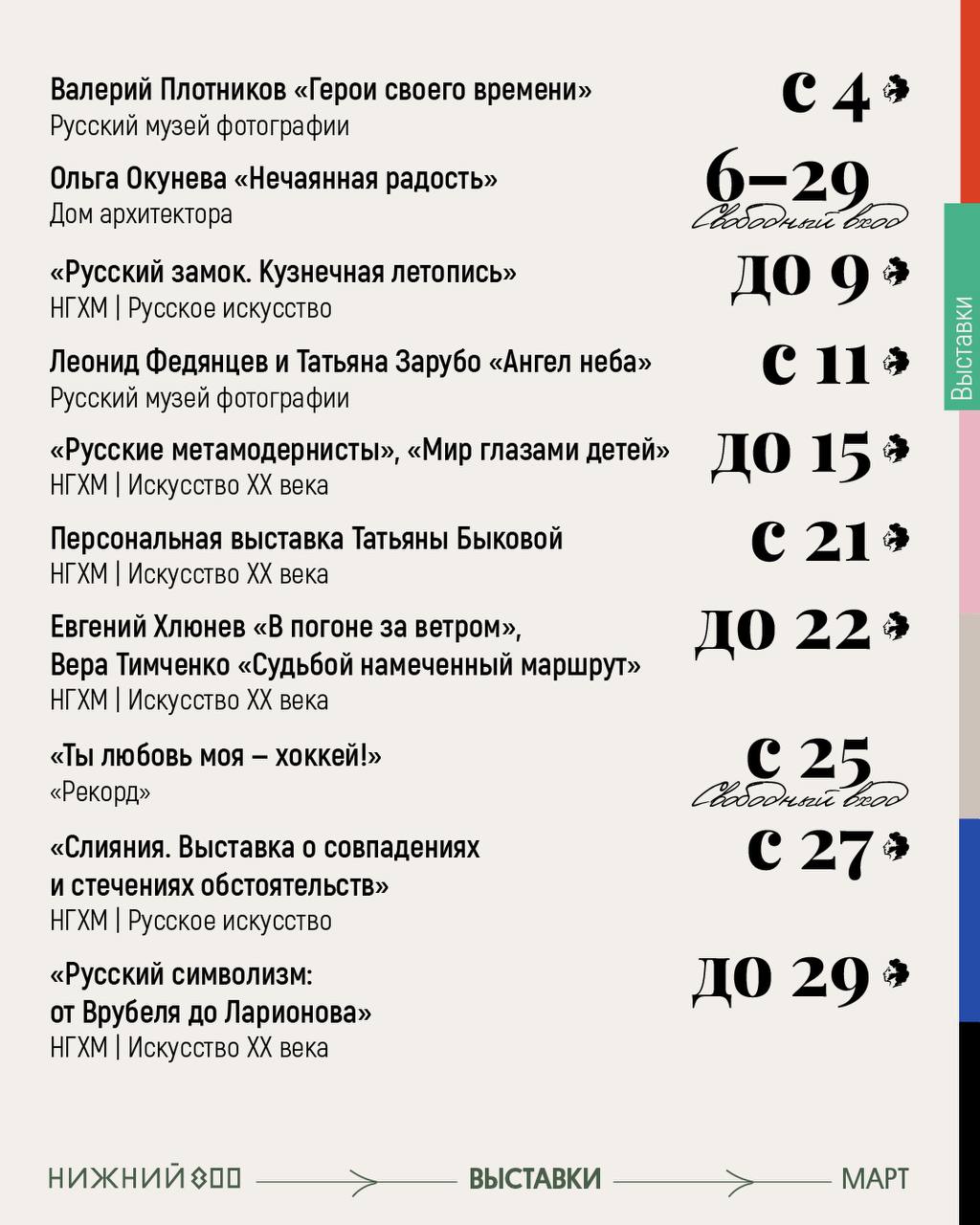 Валерий Плотников «Герои своего времени»
Русский музей фотографии

с 4

Ольга Окунева «Нечаянная радость»
Дом архитектора

6–29
Свободный вход

«Русский замок. Кузнечная летопись»
НГХМ | Русское искусство

до 9

Леонид Федянцев и Татьяна Зарубо «Ангел неба»
Русский музей фотографии

с 11

«Русские метамодернисты», «Мир глазами детей»
НГХМ | Искусство XX века

до 15

Персональная выставка Татьяны Быковой
НГХМ | Искусство XX века

с 21

Евгений Хлюнев «В погоне за ветром», Вера Тимченко «Судьбой намеченный маршрут»
НГХМ | Искусство XX века

до 22

«Ты любовь моя – хоккей!»
«Рекорд»

с 25
Свободный вход

«Слияния. Выставка о совпадениях и стечениях обстоятельств»
НГХМ | Русское искусство

с 27

«Русский символизм: от Врубеля до Ларионова»
НГХМ | Искусство XX века

до 29

Выставки

НИЖНИЙ 800 ВЫСТАВКИ МАРТ